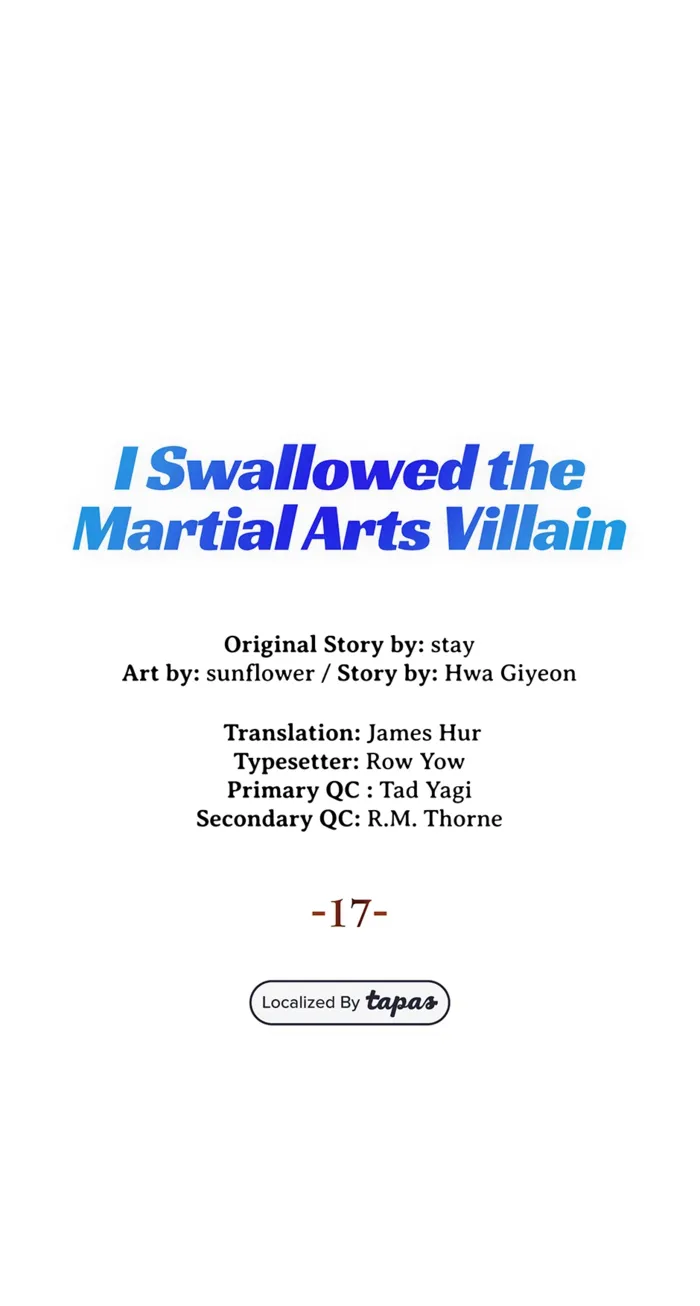 I Swallowed the
Martial Arts Villain

Original Story by: stay
Art by: sunflower / Story by: Hwa Giyeon

Translation: James Hur
Typesetter: Row Yow
Primary QC : Tad Yagi
Secondary QC: R.M. Thorne

-17-

Localized By tapas